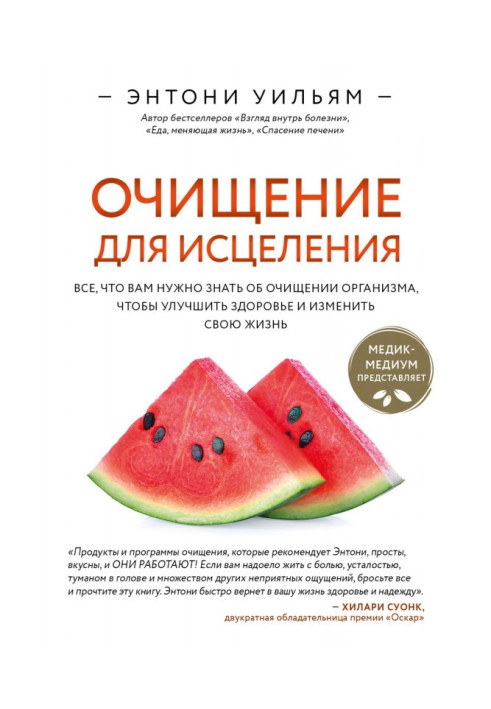 – ЭНТОНИ УИЛЬЯМ –

Автор бестселлеров «Взгляд внутрь болезни», «Еда, меняющая жизнь», «Спасение печени»

ОЧИЩЕНИЕ ДЛЯ ИСЦЕЛЕНИЯ

ВСЕ, ЧТО ВАМ НУЖНО ЗНАТЬ ОБ ОЧИЩЕНИИ ОРГАНИЗМА, ЧТОБЫ УЛУЧШИТЬ ЗДОРОВЬЕ И ИЗМЕНИТЬ СВОЮ ЖИЗНЬ

МЕДИК-МЕДИУМ ПРЕДСТАВЛЯЕТ

«Продукты и программы очищения, которые рекомендует Энтони, просты, вкусны, и ОНИ РАБОТАЮТ! Если вам надоело жить с болью, усталостью, туманом в голове и множеством других неприятных ощущений, бросьте все и прочтите эту книгу. Энтони быстро вернет в вашу жизнь здоровье и надежду».

– ХИЛАРИ СУОНК,
двукратная обладательница премии «Оскар»